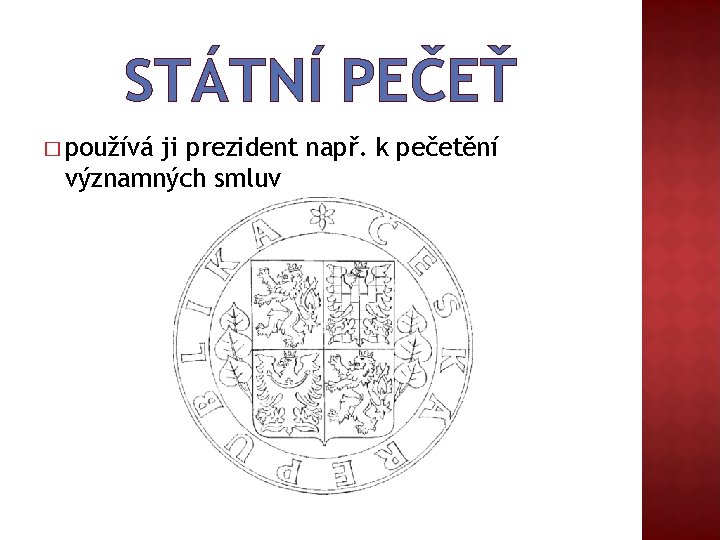 STÁTNÍ PEČEŤ

□ používá ji prezident např. k pečetění významných smluv

ČESKÁ REPUBLIKA